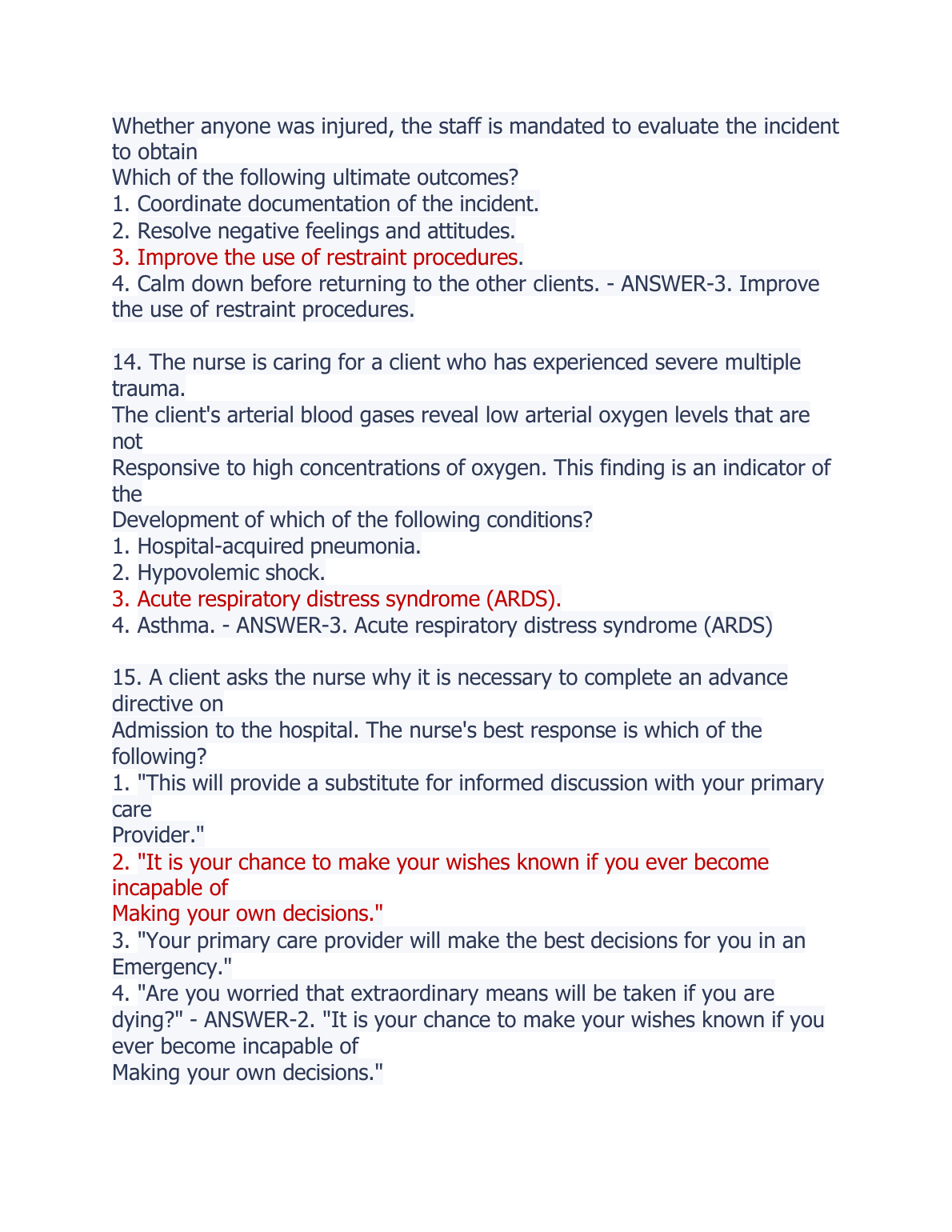 Whether anyone was injured, the staff is mandated to evaluate the incident to obtain
Which of the following ultimate outcomes?
1. Coordinate documentation of the incident.
2. Resolve negative feelings and attitudes.
3. Improve the use of restraint procedures.
4. Calm down before returning to the other clients. - ANSWER-3. Improve the use of restraint procedures.

14. The nurse is caring for a client who has experienced severe multiple trauma.
The client's arterial blood gases reveal low arterial oxygen levels that are not
Responsive to high concentrations of oxygen. This finding is an indicator of the
Development of which of the following conditions?
1. Hospital-acquired pneumonia.
2. Hypovolemic shock.
3. Acute respiratory distress syndrome (ARDS).
4. Asthma. - ANSWER-3. Acute respiratory distress syndrome (ARDS)

15. A client asks the nurse why it is necessary to complete an advance directive on
Admission to the hospital. The nurse's best response is which of the following?
1. "This will provide a substitute for informed discussion with your primary care
Provider."
2. "It is your chance to make your wishes known if you ever become incapable of
Making your own decisions."
3. "Your primary care provider will make the best decisions for you in an Emergency."
4. "Are you worried that extraordinary means will be taken if you are dying?" - ANSWER-2. "It is your chance to make your wishes known if you ever become incapable of
Making your own decisions."